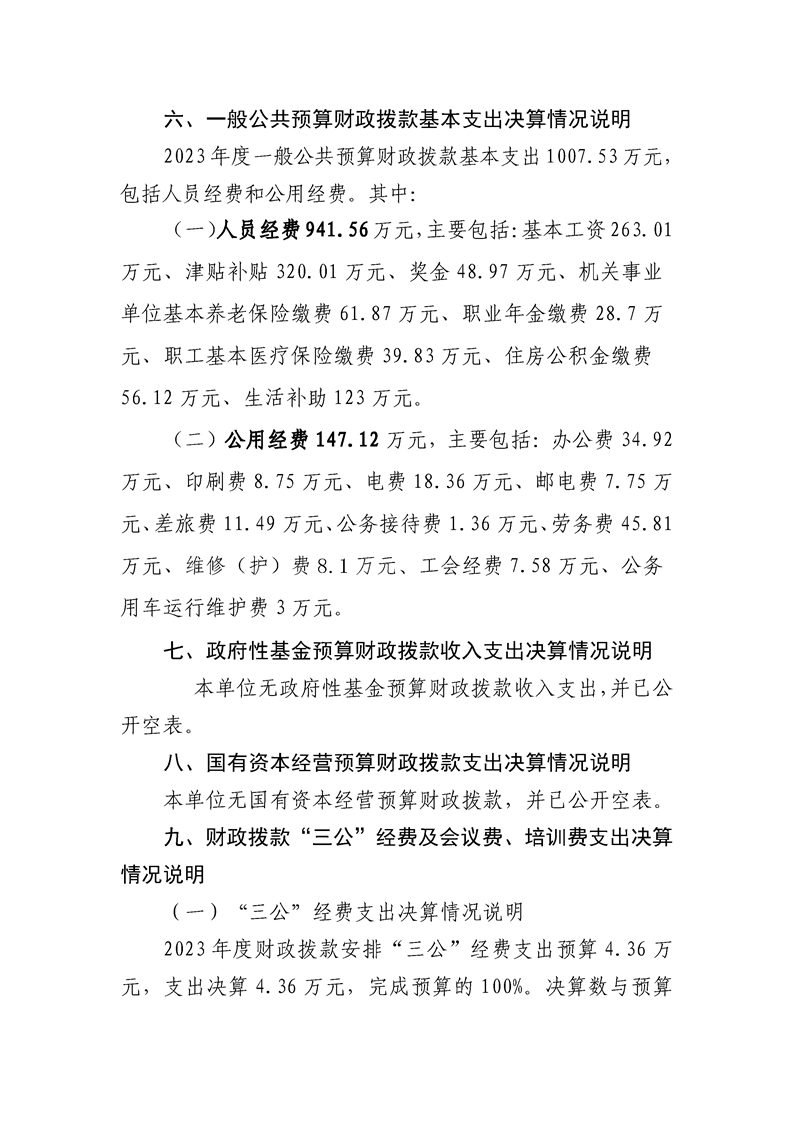 六、一般公共预算财政拨款基本支出决算情况说明

2023年度一般公共预算财政拨款基本支出1007.53万元，包括人员经费和公用经费。其中:

(一)人员经费941.56万元,主要包括:基本工资263.01万元、津贴补贴320.01万元、奖金48.97万元、机关事业单位基本养老保险缴费61.87万元、职业年金缴费28.7万元、职工基本医疗保险缴费39.83万元、住房公积金缴费56.12万元、生活补助123万元。

（二）公用经费147.12万元，主要包括：办公费34.92万元、印刷费8.75万元、电费18.36万元、邮电费7.75万元、差旅费11.49万元、公务接待费1.36万元、劳务费45.81万元、维修（护）费8.1万元、工会经费7.58万元、公务用车运行维护费3万元。

七、政府性基金预算财政拨款收入支出决算情况说明

本单位无政府性基金预算财政拨款收入支出，并已公开空表。

八、国有资本经营预算财政拨款支出决算情况说明

本单位无国有资本经营预算财政拨款，并已公开空表。

九、财政拨款“三公”经费及会议费、培训费支出决算情况说明

（一）“三公”经费支出决算情况说明

2023年度财政拨款安排“三公”经费支出预算4.36万元，支出决算4.36万元，完成预算的100%。决算数与预算